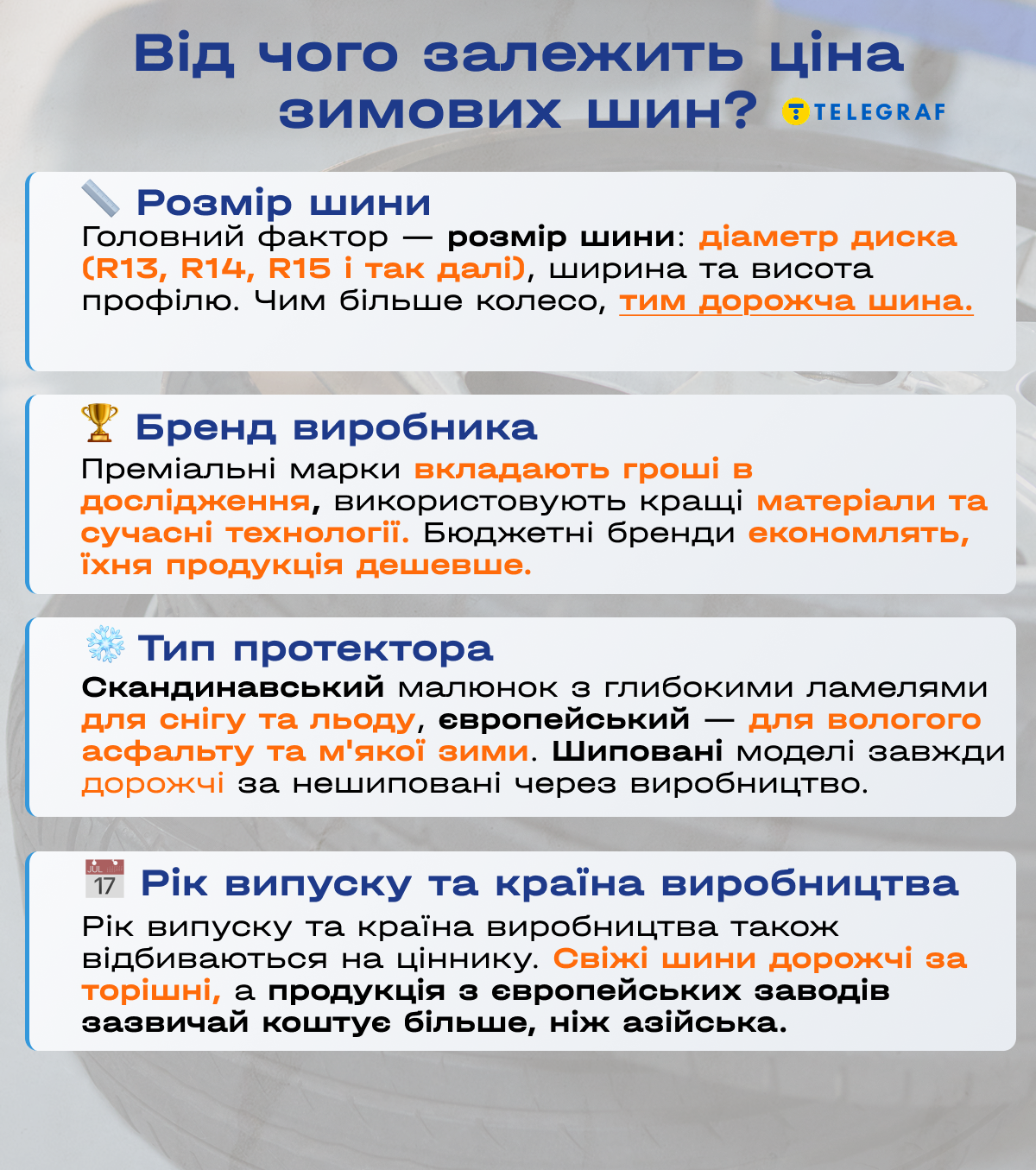 Від чого залежить ціна зимових шин?

TELEGRAF

Розмір шини

Головний фактор — розмір шини: діаметр диска (R13, R14, R15 і так далі), ширина та висота профілю. Чим більше колесо, тим дорожча шина.

Бренд виробника

Преміальні марки вкладають гроші в дослідження, використовують кращі матеріали та сучасні технології. Бюджетні бренди економлять, їхня продукція дешевше.

Тип протектора

Скандинавський малюнок з глибокими ламелями для снігу та льоду, європейський — для вологого асфальту та м'якої зими. Шиповані моделі завжди дорожчі за нешиповані через виробництво.

JUL 17 Рік випуску та країна виробництва

Рік випуску та країна виробництва також відбиваються на ціннику. Свіжі шини дорожчі за торішні, а продукція з європейських заводів зазвичай коштує більше, ніж азійська.